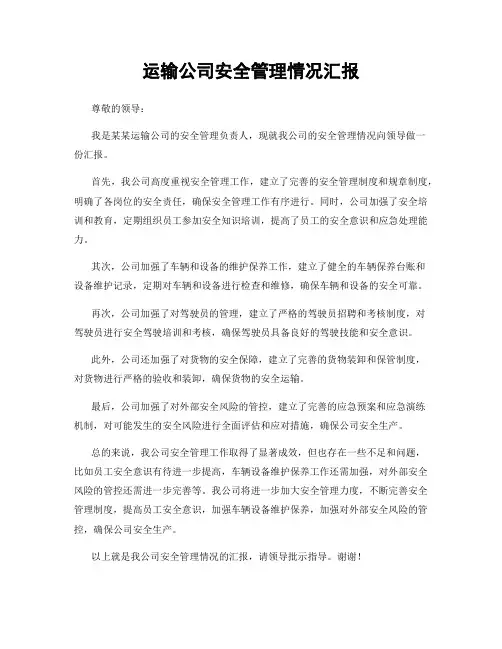 运输公司安全管理情况汇报

尊敬的领导：

我是某某运输公司的安全管理负责人，现就我公司的安全管理情况向领导做一份汇报。

首先，我公司高度重视安全管理工作，建立了完善的安全管理制度和规章制度，明确了各岗位的安全责任，确保安全管理工作有序进行。同时，公司加强了安全培训和教育，定期组织员工参加安全知识培训，提高了员工的安全意识和应急处理能力。

其次，公司加强了车辆和设备的维护保养工作，建立了健全的车辆保养台账和设备维护记录，定期对车辆和设备进行检查和维修，确保车辆和设备的安全可靠。

再次，公司加强了对驾驶员的管理，建立了严格的驾驶员招聘和考核制度，对驾驶员进行安全驾驶培训和考核，确保驾驶员具备良好的驾驶技能和安全意识。

此外，公司还加强了对货物的安全保障，建立了完善的货物装卸和保管制度，对货物进行严格的验收和装卸，确保货物的安全运输。

最后，公司加强了对外部安全风险的管控，建立了完善的应急预案和应急演练机制，对可能发生的安全风险进行全面评估和应对措施，确保公司安全生产。

总的来说，我公司安全管理工作取得了显著成效，但也存在一些不足和问题，比如员工安全意识有待进一步提高，车辆设备维护保养工作还需加强，对外部安全风险的管控还需进一步完善等。我公司将进一步加大安全管理力度，不断完善安全管理制度，提高员工安全意识，加强车辆设备维护保养，加强对外部安全风险的管控，确保公司安全生产。

以上就是我公司安全管理情况的汇报，请领导批示指导。谢谢！